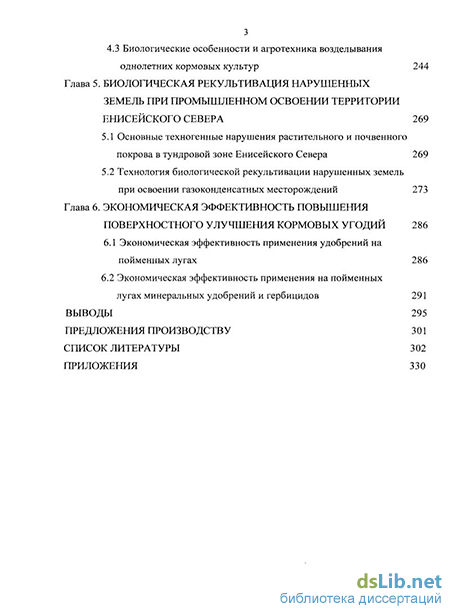 3

4.3 Биологические особенности и агротехника возделывания однолетних кормовых культур 244

Глава 5. БИОЛОГИЧЕСКАЯ РЕКУЛЬТИВАЦИЯ НАРУШЕННЫХ ЗЕМЕЛЬ ПРИ ПРОМЫШЛЕННОМ ОСВОЕНИИ ТЕРРИТОРИИ ЕНИСЕЙСКОГО СЕВЕРА 269

5.1 Основные техногенные нарушения растительного и почвенного покрова в тундровой зоне Енисейского Севера 269

5.2 Технология биологической рекультивации нарушенных земель при освоении газоконденсатных месторождений 273

Глава 6. ЭКОНОМИЧЕСКАЯ ЭФФЕКТИВНОСТЬ ПОВЫШЕНИЯ ПОВЕРХНОСТНОГО УЛУЧШЕНИЯ КОРМОВЫХ УГОДИЙ 286

6.1 Экономическая эффективность применения удобрений на пойменных лугах 286

6.2 Экономическая эффективность применения на пойменных лугах минеральных удобрений и гербицидов 291

ВЫВОДЫ 295

ПРЕДЛОЖЕНИЯ ПРОИЗВОДСТВУ 301

СПИСОК ЛИТЕРАТУРЫ 302

ПРИЛОЖЕНИЯ 330

dsLib.net
библиотека диссертаций